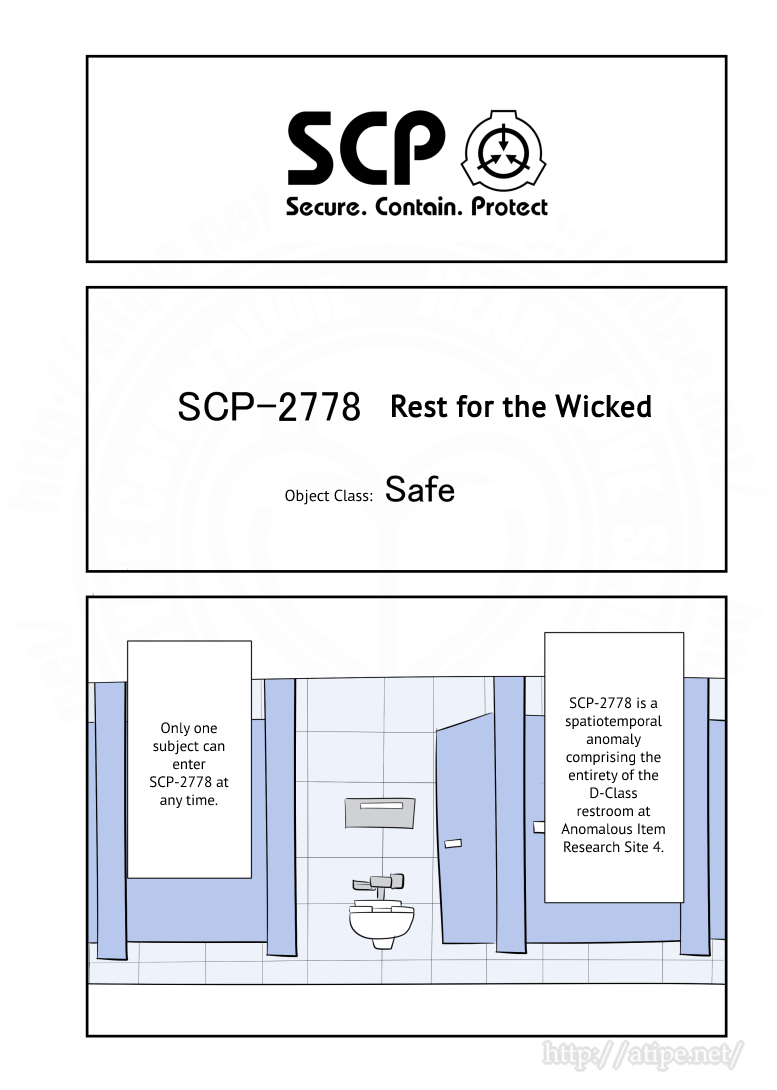 SCP

Secure. Contain. Protect

SCP-2778 Rest for the Wicked

Object Class: Safe

SCP-2778 is a spatiotemporal anomaly comprising the entirety of the D-Class restroom at Anomalous Item Research Site 4.

Only one subject can enter SCP-2778 at any time.

http://atipe.net/